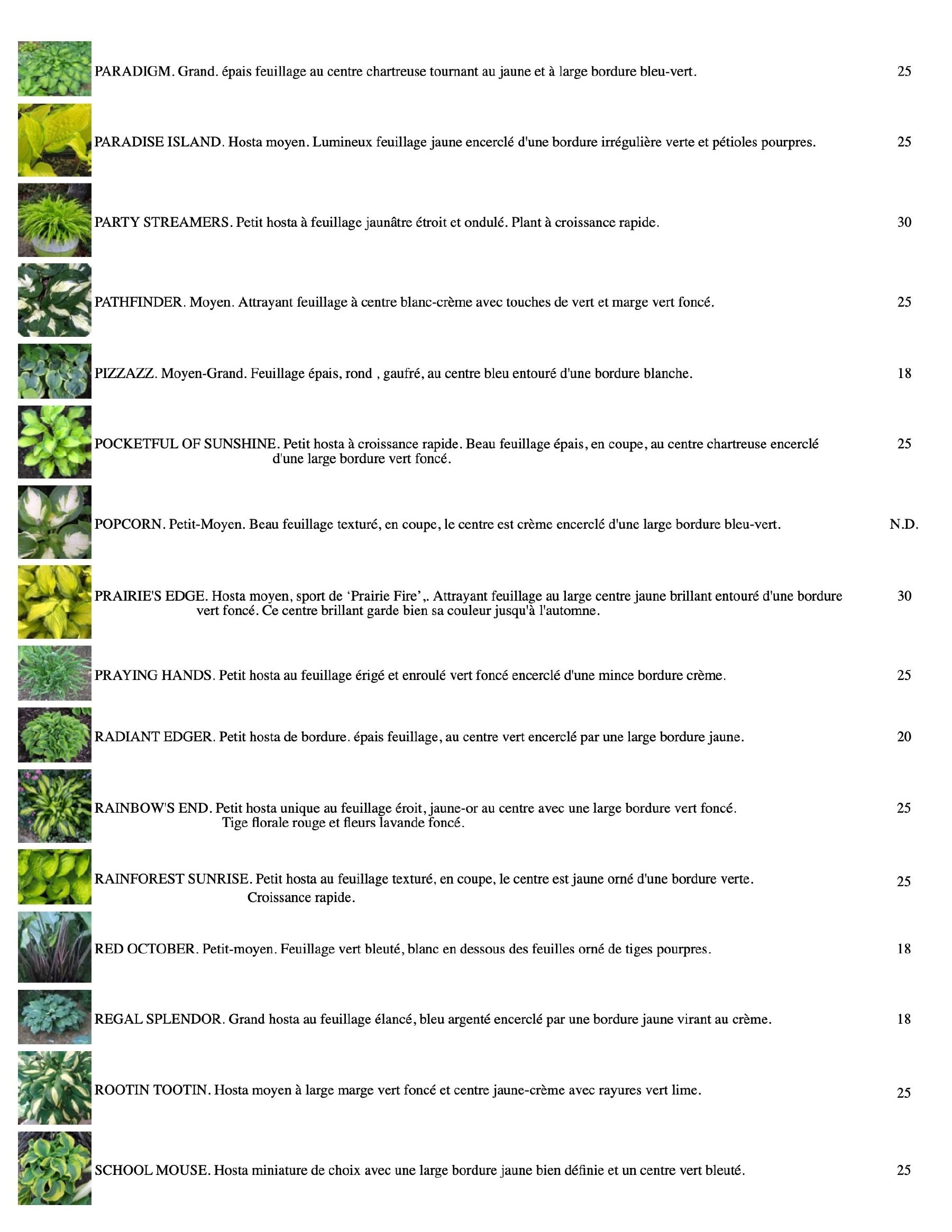 PARADIGM. Grand. épais feuillage au centre chartreuse tournant au jaune et à large bordure bleu-vert. 25

PARADISE ISLAND. Hosta moyen. Lumineux feuillage jaune encerclé d'une bordure irrégulière verte et pétioles pourpres. 25

PARTY STREAMERS. Petit hosta à feuillage jaunâtre étroit et ondulé. Plant à croissance rapide. 30

PATHFINDER. Moyen. Attrayant feuillage à centre blanc-crème avec touches de vert et marge vert foncé. 25

PIZZAZZ. Moyen-Grand. Feuillage épais, rond , gaufré, au centre bleu entouré d'une bordure blanche. 18

POCKETFUL OF SUNSHINE. Petit hosta à croissance rapide. Beau feuillage épais, en coupe, au centre chartreuse encerclé d'une large bordure vert foncé. 25

POPCORN. Petit-Moyen. Beau feuillage texturé, en coupe, le centre est crème encerclé d'une large bordure bleu-vert. N.D.

PRAIRIE'S EDGE. Hosta moyen, sport de 'Prairie Fire',. Attrayant feuillage au large centre jaune brillant entouré d'une bordure vert foncé. Ce centre brillant garde bien sa couleur jusqu'à l'automne. 30

PRAYING HANDS. Petit hosta au feuillage érigé et enroulé vert foncé encerclé d'une mince bordure crème. 25

RADIANT EDGER. Petit hosta de bordure. épais feuillage, au centre vert encerclé par une large bordure jaune. 20

RAINBOW'S END. Petit hosta unique au feuillage éroit, jaune-or au centre avec une large bordure vert foncé. Tige florale rouge et fleurs lavande foncé. 25

RAINFOREST SUNRISE. Petit hosta au feuillage texturé, en coupe, le centre est jaune orné d'une bordure verte. Croissance rapide. 25

RED OCTOBER. Petit-moyen. Feuillage vert bleuté, blanc en dessous des feuilles orné de tiges pourpres. 18

REGAL SPLENDOR. Grand hosta au feuillage élancé, bleu argenté encerclé par une bordure jaune virant au crème. 18

ROOTIN TOOTIN. Hosta moyen à large marge vert foncé et centre jaune-crème avec rayures vert lime. 25

SCHOOL MOUSE. Hosta miniature de choix avec une large bordure jaune bien définie et un centre vert bleuté. 25